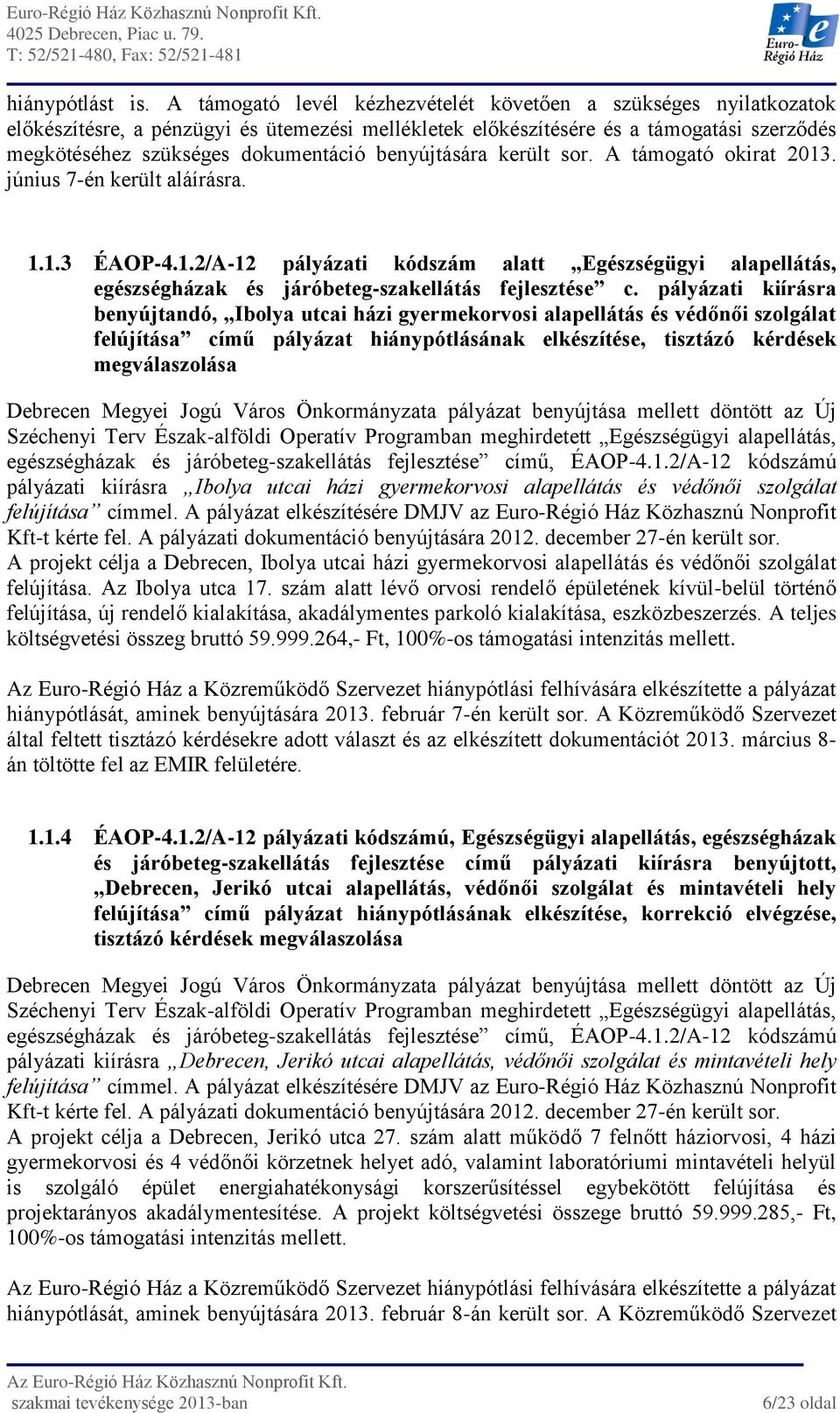 Euro-Régió Ház Közhasznú Nonprofit Kft.
4025 Debrecen, Piac u. 79.
T: 52/521-480, Fax: 52/521-481

Euro-Régió Ház

hiánypótlást is. A támogató levél kézhezvételét követően a szükséges nyilatkozatok előkészítésre, a pénzügyi és ütemezési mellékletek előkészítésére és a támogatási szerződés megkötéséhez szükséges dokumentáció benyújtására került sor. A támogató okirat 2013. június 7-én került aláírásra.

1.1.3 ÉAOP-4.1.2/A-12 pályázati kódszám alatt „Egészségügyi alapellátás, egészségházak és járóbeteg-szakellátás fejlesztése” c. pályázati kiírásra benyújtandó, „Ibolya utcai házi gyermekorvosi alapellátás és védőnői szolgálat felújítása” című pályázat hiánypótlásának elkészítése, tisztázó kérdések megválaszolása

Debrecen Megyei Jogú Város Önkormányzata pályázat benyújtása mellett döntött az Új Széchenyi Terv Észak-alföldi Operatív Programban meghirdetett „Egészségügyi alapellátás, egészségházak és járóbeteg-szakellátás fejlesztése” című, ÉAOP-4.1.2/A-12 kódszámú pályázati kiírásra „Ibolya utcai házi gyermekorvosi alapellátás és védőnői szolgálat felújítása” címmel. A pályázat elkészítésére DMJV az Euro-Régió Ház Közhasznú Nonprofit Kft-t kérte fel. A pályázati dokumentáció benyújtására 2012. december 27-én került sor.
A projekt célja a Debrecen, Ibolya utcai házi gyermekorvosi alapellátás és védőnői szolgálat felújítása. Az Ibolya utca 17. szám alatt lévő orvosi rendelő épületének kívül-belül történő felújítása, új rendelő kialakítása, akadálymentes parkoló kialakítása, eszközbeszerzés. A teljes költségvetési összeg bruttó 59.999.264,- Ft, 100%-os támogatási intenzitás mellett.

Az Euro-Régió Ház a Közreműködő Szervezet hiánypótlási felhívására elkészítette a pályázat hiánypótlását, aminek benyújtására 2013. február 7-én került sor. A Közreműködő Szervezet által feltett tisztázó kérdésekre adott választ és az elkészített dokumentációt 2013. március 8-án töltötte fel az EMIR felületére.

1.1.4 ÉAOP-4.1.2/A-12 pályázati kódszámú, Egészségügyi alapellátás, egészségházak és járóbeteg-szakellátás fejlesztése című pályázati kiírásra benyújtott, „Debrecen, Jerikó utcai alapellátás, védőnői szolgálat és mintavételi hely felújítása” című pályázat hiánypótlásának elkészítése, korrekció elvégzése, tisztázó kérdések megválaszolása

Debrecen Megyei Jogú Város Önkormányzata pályázat benyújtása mellett döntött az Új Széchenyi Terv Észak-alföldi Operatív Programban meghirdetett „Egészségügyi alapellátás, egészségházak és járóbeteg-szakellátás fejlesztése” című, ÉAOP-4.1.2/A-12 kódszámú pályázati kiírásra „Debrecen, Jerikó utcai alapellátás, védőnői szolgálat és mintavételi hely felújítása” címmel. A pályázat elkészítésére DMJV az Euro-Régió Ház Közhasznú Nonprofit Kft-t kérte fel. A pályázati dokumentáció benyújtására 2012. december 27-én került sor.
A projekt célja a Debrecen, Jerikó utca 27. szám alatt működő 7 felnőtt háziorvosi, 4 házi gyermekorvosi és 4 védőnői körzetnek helyet adó, valamint laboratóriumi mintavételi helyül is szolgáló épület energiahatékonysági korszerűsítéssel egybekötött felújítása és projektarányos akadálymentesítése. A projekt költségvetési összege bruttó 59.999.285,- Ft, 100%-os támogatási intenzitás mellett.

Az Euro-Régió Ház a Közreműködő Szervezet hiánypótlási felhívására elkészítette a pályázat hiánypótlását, aminek benyújtására 2013. február 8-án került sor. A Közreműködő Szervezet

Az Euro-Régió Ház Közhasznú Nonprofit Kft.
szakmai tevékenysége 2013-ban
6/23 oldal